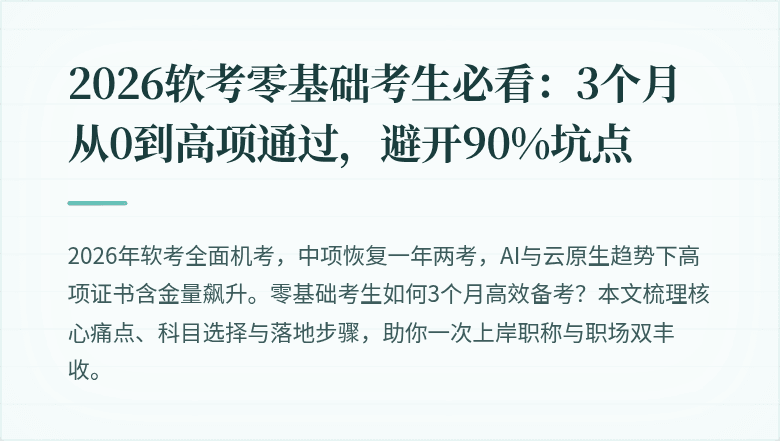 2026软考零基础考生必看：3个月从0到高项通过，避开90%坑点

2026年软考全面机考，中项恢复一年两考，AI与云原生趋势下高项证书含金量飙升。零基础考生如何3个月高效备考？本文梳理核心痛点、科目选择与落地步骤，助你一次上岸职称与职场双丰收。